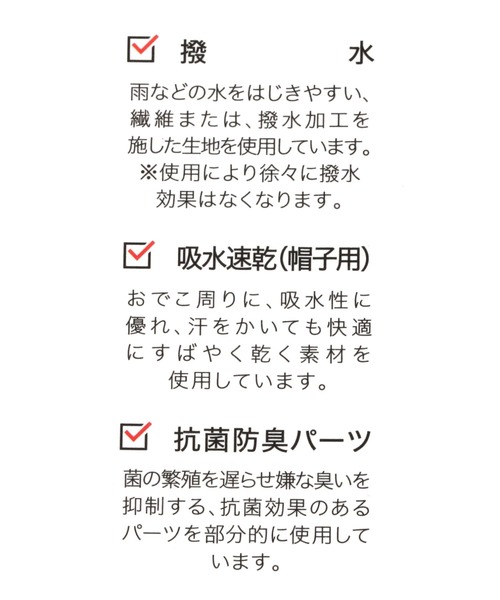 撥　水

雨などの水をはじきやすい、繊維または、撥水加工を施した生地を使用しています。
※使用により徐々に撥水効果はなくなります。

吸水速乾(帽子用)

おでこ周りに、吸水性に優れ、汗をかいても快適にすばやく乾く素材を使用しています。

抗菌防臭パーツ

菌の繁殖を遅らせ嫌な臭いを抑制する、抗菌効果のあるパーツを部分的に使用しています。